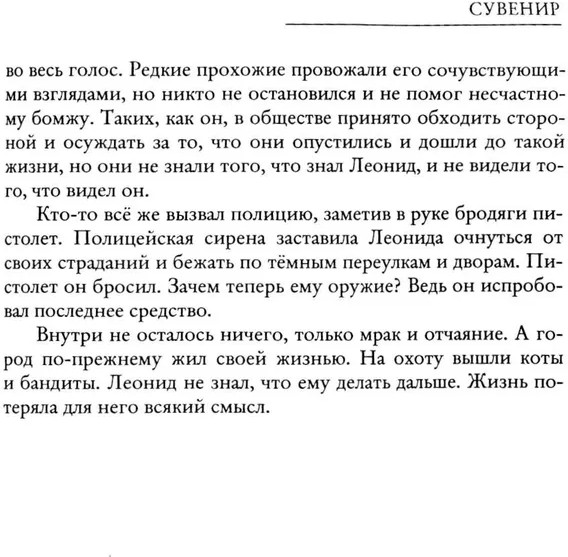 СУВЕНИР

во весь голос. Редкие прохожие провожали его сочувствующими взглядами, но никто не остановился и не помог несчастному бомжу. Таких, как он, в обществе принято обходить стороной и осуждать за то, что они опустились и дошли до такой жизни, но они не знали того, что знал Леонид, и не видели того, что видел он.

Кто-то всё же вызвал полицию, заметив в руке бродяги пистолет. Полицейская сирена заставила Леонида очнуться от своих страданий и бежать по тёмным переулкам и дворам. Пистолет он бросил. Зачем теперь ему оружие? Ведь он испробовал последнее средство.

Внутри не осталось ничего, только мрак и отчаяние. А город по-прежнему жил своей жизнью. На охоту вышли коты и бандиты. Леонид не знал, что ему делать дальше. Жизнь потеряла для него всякий смысл.